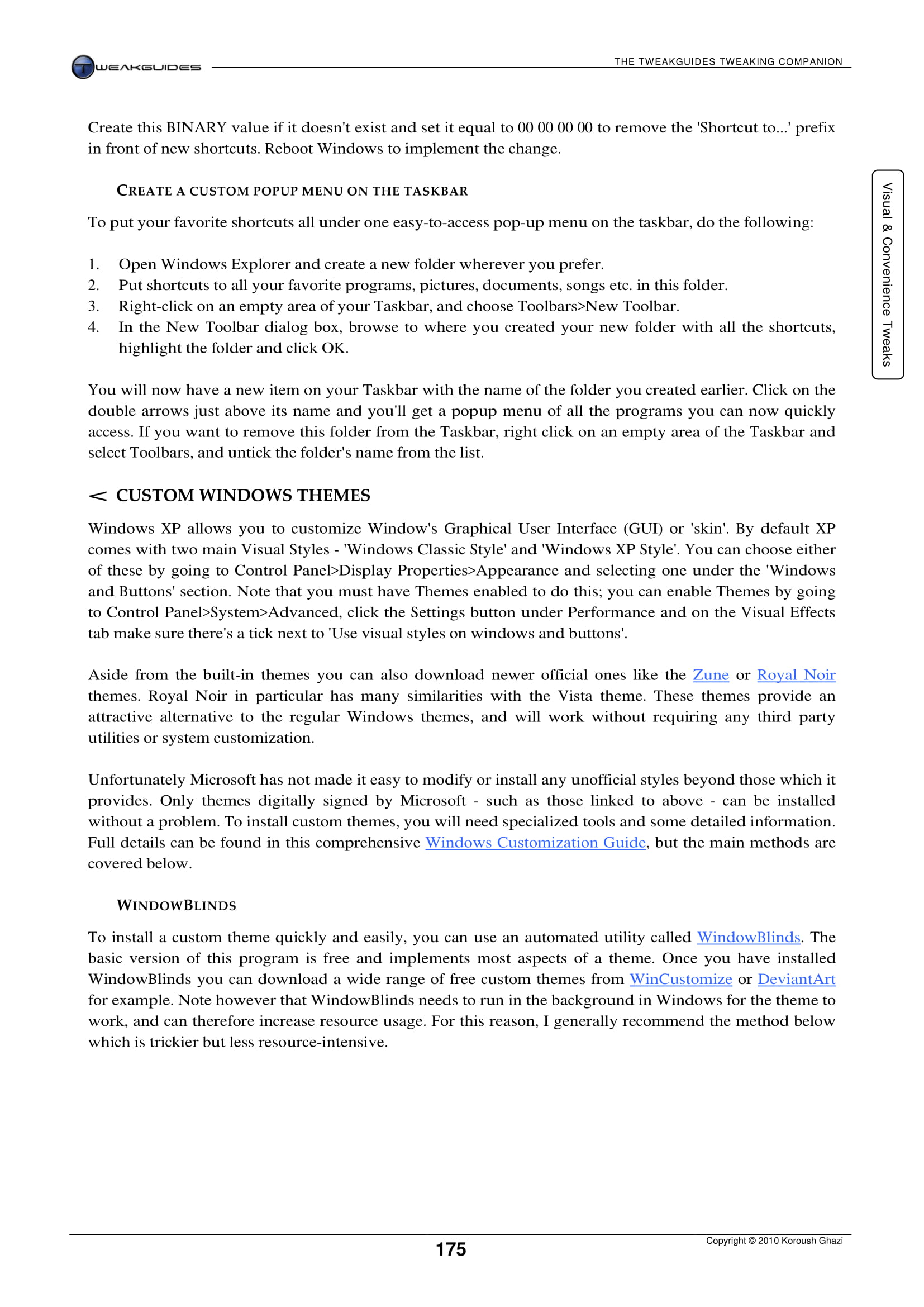 TWEAKGUIDES THE TWEAKGUIDES TWEAKING COMPANION

Create this BINARY value if it doesn't exist and set it equal to 00 00 00 00 to remove the 'Shortcut to...' prefix in front of new shortcuts. Reboot Windows to implement the change.

CREATE A CUSTOM POPUP MENU ON THE TASKBAR

To put your favorite shortcuts all under one easy-to-access pop-up menu on the taskbar, do the following:

1. Open Windows Explorer and create a new folder wherever you prefer.
2. Put shortcuts to all your favorite programs, pictures, documents, songs etc. in this folder.
3. Right-click on an empty area of your Taskbar, and choose Toolbars>New Toolbar.
4. In the New Toolbar dialog box, browse to where you created your new folder with all the shortcuts, highlight the folder and click OK.

You will now have a new item on your Taskbar with the name of the folder you created earlier. Click on the double arrows just above its name and you'll get a popup menu of all the programs you can now quickly access. If you want to remove this folder from the Taskbar, right click on an empty area of the Taskbar and select Toolbars, and untick the folder's name from the list.

< CUSTOM WINDOWS THEMES

Windows XP allows you to customize Window's Graphical User Interface (GUI) or 'skin'. By default XP comes with two main Visual Styles - 'Windows Classic Style' and 'Windows XP Style'. You can choose either of these by going to Control Panel>Display Properties>Appearance and selecting one under the 'Windows and Buttons' section. Note that you must have Themes enabled to do this; you can enable Themes by going to Control Panel>System>Advanced, click the Settings button under Performance and on the Visual Effects tab make sure there's a tick next to 'Use visual styles on windows and buttons'.

Aside from the built-in themes you can also download newer official ones like the Zune or Royal Noir themes. Royal Noir in particular has many similarities with the Vista theme. These themes provide an attractive alternative to the regular Windows themes, and will work without requiring any third party utilities or system customization.

Unfortunately Microsoft has not made it easy to modify or install any unofficial styles beyond those which it provides. Only themes digitally signed by Microsoft - such as those linked to above - can be installed without a problem. To install custom themes, you will need specialized tools and some detailed information. Full details can be found in this comprehensive Windows Customization Guide, but the main methods are covered below.

WINDOWBLINDS

To install a custom theme quickly and easily, you can use an automated utility called WindowBlinds. The basic version of this program is free and implements most aspects of a theme. Once you have installed WindowBlinds you can download a wide range of free custom themes from WinCustomize or DeviantArt for example. Note however that WindowBlinds needs to run in the background in Windows for the theme to work, and can therefore increase resource usage. For this reason, I generally recommend the method below which is trickier but less resource-intensive.

Visual & Convenience Tweaks

175

Copyright © 2010 Koroush Ghazi